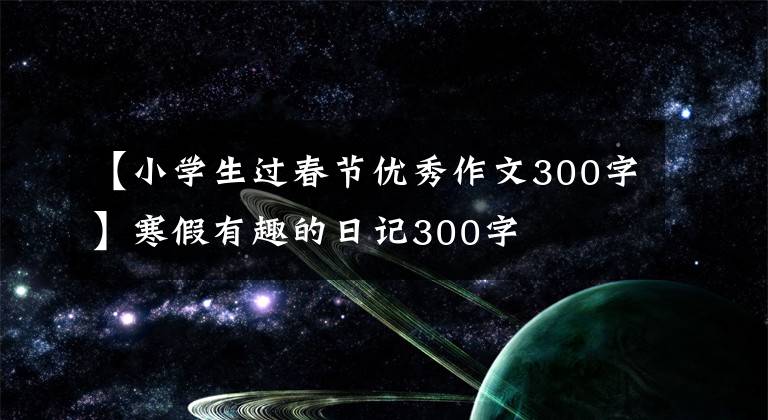 【小学生过春节优秀作文300字】寒假有趣的日记300字